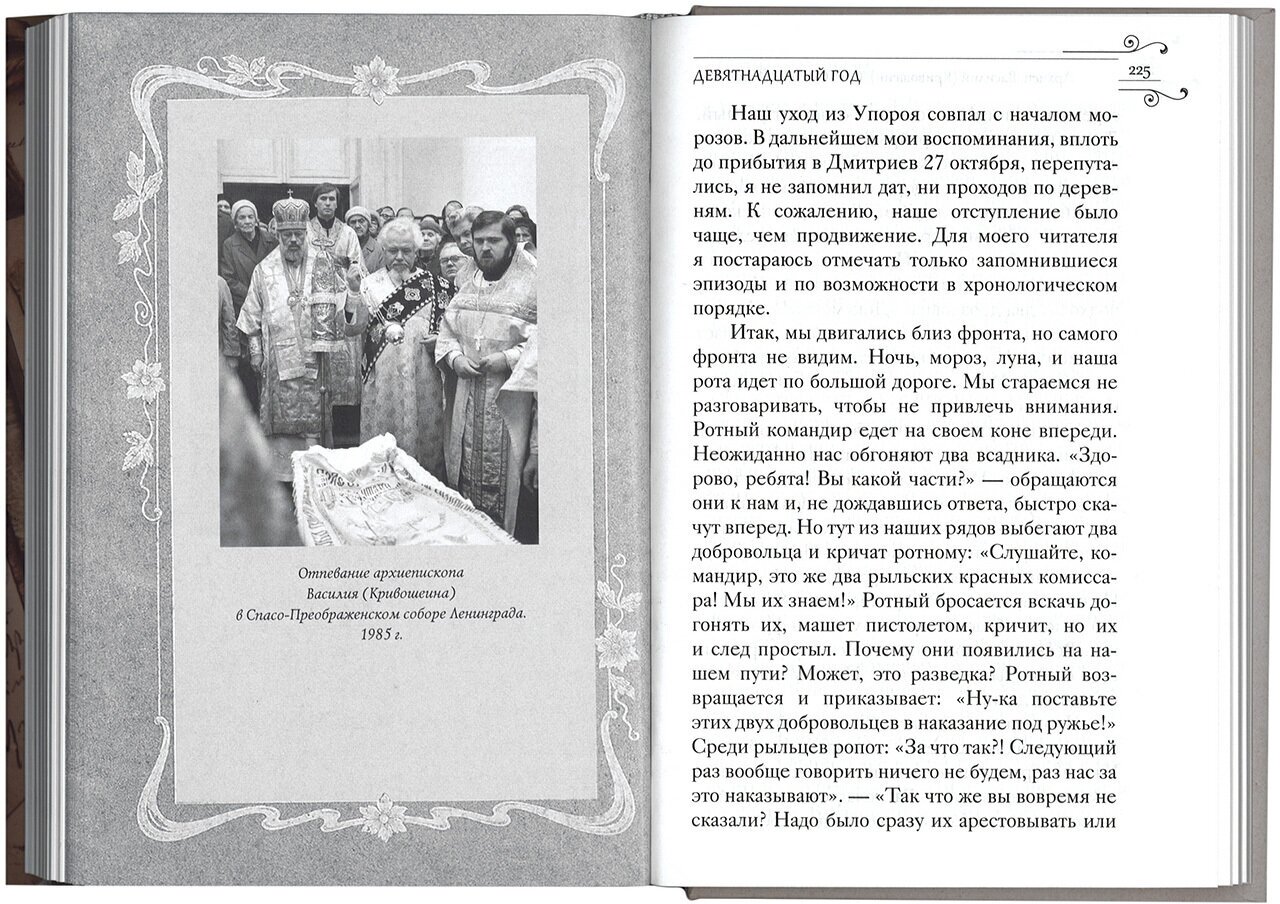 Отпевание архиепископа Василия (Кривошеина) в Спасо-Преображенском соборе Ленинграда. 1985 г.

ДЕВЯТНАДЦАТЫЙ ГОД

225

Наш уход из Упороя совпал с началом морозов. В дальнейшем мои воспоминания, вплоть до прибытия в Дмитриев 27 октября, перепутались, я не запомнил дат, ни проходов по деревням. К сожалению, наше отступление было чаще, чем продвижение. Для моего читателя я постараюсь отмечать только запомнившиеся эпизоды и по возможности в хронологическом порядке.

Итак, мы двигались близ фронта, но самого фронта не видим. Ночь, мороз, луна, и наша рота идет по большой дороге. Мы стараемся не разговаривать, чтобы не привлечь внимания. Ротный командир едет на своем коне впереди. Неожиданно нас обгоняют два всадника. «Здорово, ребята! Вы какой части?» — обращаются они к нам и, не дождавшись ответа, быстро скачут вперед. Но тут из наших рядов выбегают два добровольца и кричат ротному: «Слушайте, командир, это же два рыльских красных комиссара! Мы их знаем!» Ротный бросается вскачь догонять их, машет пистолетом, кричит, но их и след простыл. Почему они появились на нашем пути? Может, это разведка? Ротный возвращается и приказывает: «Ну-ка поставьте этих двух добровольцев в наказание под ружье!» Среди рыльцев ропот: «За что так?! Следующий раз вообще говорить ничего не будем, раз нас за это наказывают». — «Так что же вы вовремя не сказали? Надо было сразу их арестовывать или